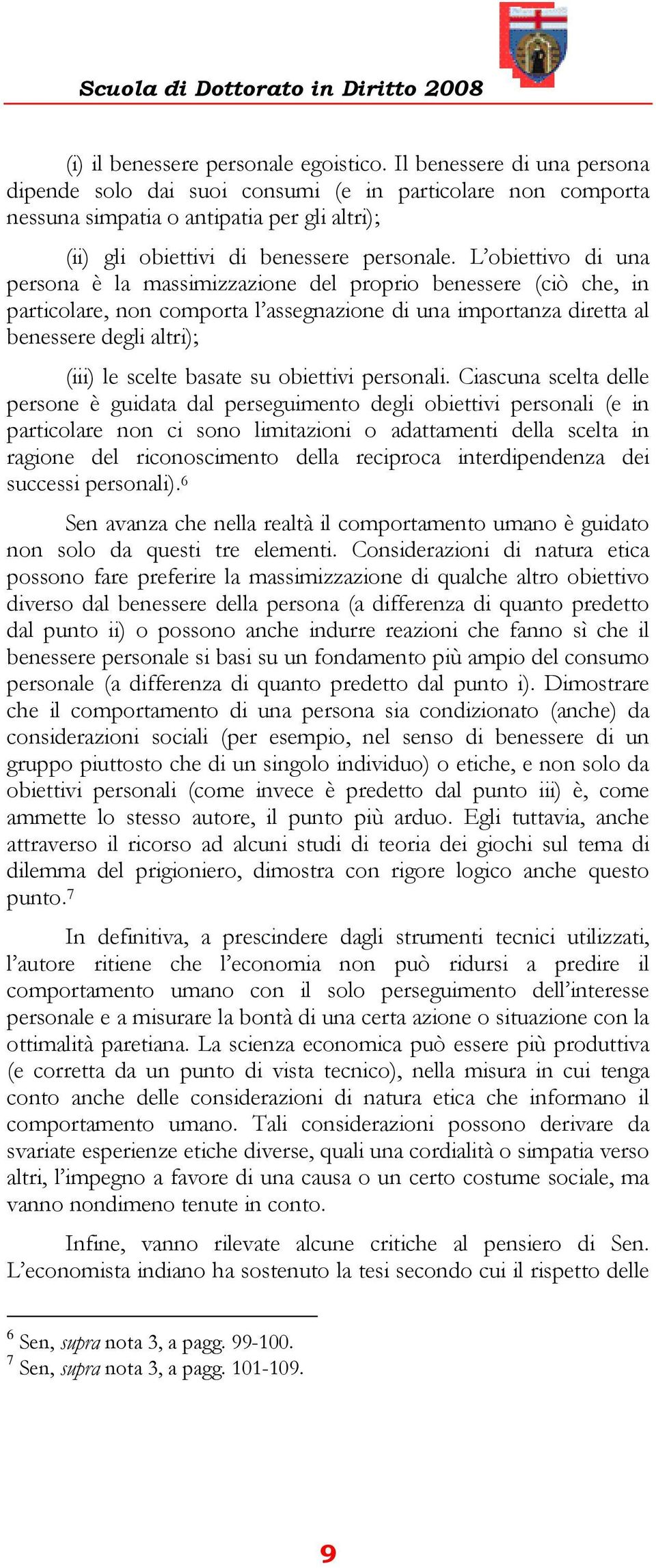 Scuola di Dottorato in Diritto 2008

(i) il benessere personale egoistico. Il benessere di una persona dipende solo dai suoi consumi (e in particolare non comporta nessuna simpatia o antipatia per gli altri);

(ii) gli obiettivi di benessere personale. L'obiettivo di una persona è la massimizzazione del proprio benessere (ciò che, in particolare, non comporta l'assegnazione di una importanza diretta al benessere degli altri);

(iii) le scelte basate su obiettivi personali. Ciascuna scelta delle persone è guidata dal perseguimento degli obiettivi personali (e in particolare non ci sono limitazioni o adattamenti della scelta in ragione del riconoscimento della reciproca interdipendenza dei successi personali).$^6$

Sen avanza che nella realtà il comportamento umano è guidato non solo da questi tre elementi. Considerazioni di natura etica possono fare preferire la massimizzazione di qualche altro obiettivo diverso dal benessere della persona (a differenza di quanto predetto dal punto ii) o possono anche indurre reazioni che fanno sì che il benessere personale si basi su un fondamento più ampio del consumo personale (a differenza di quanto predetto dal punto i). Dimostrare che il comportamento di una persona sia condizionato (anche) da considerazioni sociali (per esempio, nel senso di benessere di un gruppo piuttosto che di un singolo individuo) o etiche, e non solo da obiettivi personali (come invece è predetto dal punto iii) è, come ammette lo stesso autore, il punto più arduo. Egli tuttavia, anche attraverso il ricorso ad alcuni studi di teoria dei giochi sul tema di dilemma del prigioniero, dimostra con rigore logico anche questo punto.$^7$

In definitiva, a prescindere dagli strumenti tecnici utilizzati, l'autore ritiene che l'economia non può ridursi a predire il comportamento umano con il solo perseguimento dell'interesse personale e a misurare la bontà di una certa azione o situazione con la ottimalità paretiana. La scienza economica può essere più produttiva (e corretta da un punto di vista tecnico), nella misura in cui tenga conto anche delle considerazioni di natura etica che informano il comportamento umano. Tali considerazioni possono derivare da svariate esperienze etiche diverse, quali una cordialità o simpatia verso altri, l'impegno a favore di una causa o un certo costume sociale, ma vanno nondimeno tenute in conto.

Infine, vanno rilevate alcune critiche al pensiero di Sen. L'economista indiano ha sostenuto la tesi secondo cui il rispetto delle

$^6$ Sen, supra nota 3, a pagg. 99-100.
$^7$ Sen, supra nota 3, a pagg. 101-109.

9